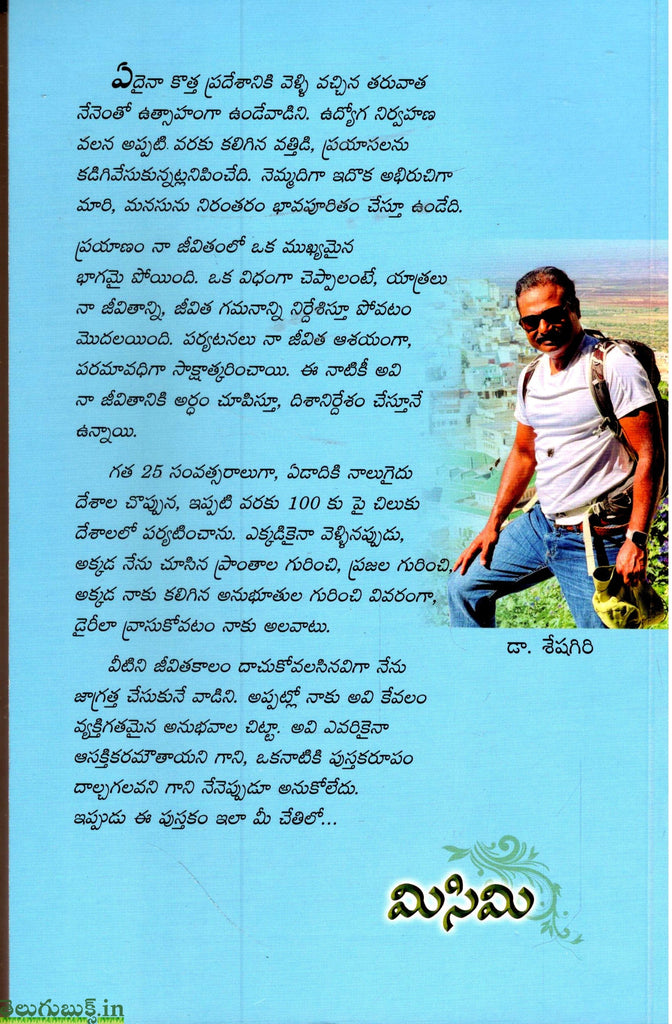 ఏదైనా కొత్త ప్రదేశానికి వెళ్ళి వచ్చిన తరువాత నేనెంతో ఉత్సాహంగా ఉండేవాడిని. ఉద్యోగ నిర్వహణ వలన అప్పటి వరకు కలిగిన వత్తిడి, ప్రయాసలను కడిగివేసుకున్నట్లనిపించేది. నెమ్మదిగా ఇదొక అభిరుచిగా మారి, మనసును నిరంతరం భావపూరితం చేస్తూ ఉండేది.

ప్రయాణం నా జీవితంలో ఒక ముఖ్యమైన భాగమై పోయింది. ఒక విధంగా చెప్పాలంటే, యాత్రలు నా జీవితాన్ని, జీవిత గమనాన్ని నిర్దేశిస్తూ పోవటం మొదలయింది. పర్యటనలు నా జీవిత ఆశయంగా, పరమావధిగా సాక్షాత్కరించాయి. ఈ నాటికీ అవి నా జీవితానికి అర్థం చూపిస్తూ, దిశానిర్దేశం చేస్తూనే ఉన్నాయి.

గత 25 సంవత్సరాలుగా, ఏడాదికి నాలుగైదు దేశాల చొప్పున, ఇప్పటి వరకు 100 కు పై చిలుకు దేశాలలో పర్యటించాను. ఎక్కడికైనా వెళ్ళినప్పుడు, అక్కడ నేను చూసిన ప్రాంతాల గురించి, ప్రజల గురించి, అక్కడ నాకు కలిగిన అనుభూతుల గురించి వివరంగా, డైరీలా వ్రాసుకోవటం నాకు అలవాటు.

డా. శేషగిరి

వీటిని జీవితకాలం దాచుకోవలసినవిగా నేను జాగ్రత్త చేసుకునే వాడిని. అప్పట్లో నాకు అవి కేవలం వ్యక్తిగతమైన అనుభవాల చిట్టా. అవి ఎవరికైనా ఆసక్తికరమౌతాయని గాని, ఒకనాటికి పుస్తకరూపం దాల్చగలవని గాని నేనెప్పుడూ అనుకోలేదు. ఇప్పుడు ఈ పుస్తకం ఇలా మీ చేతిలో...

మిసిమి

తెలుగుబుక్స్.in